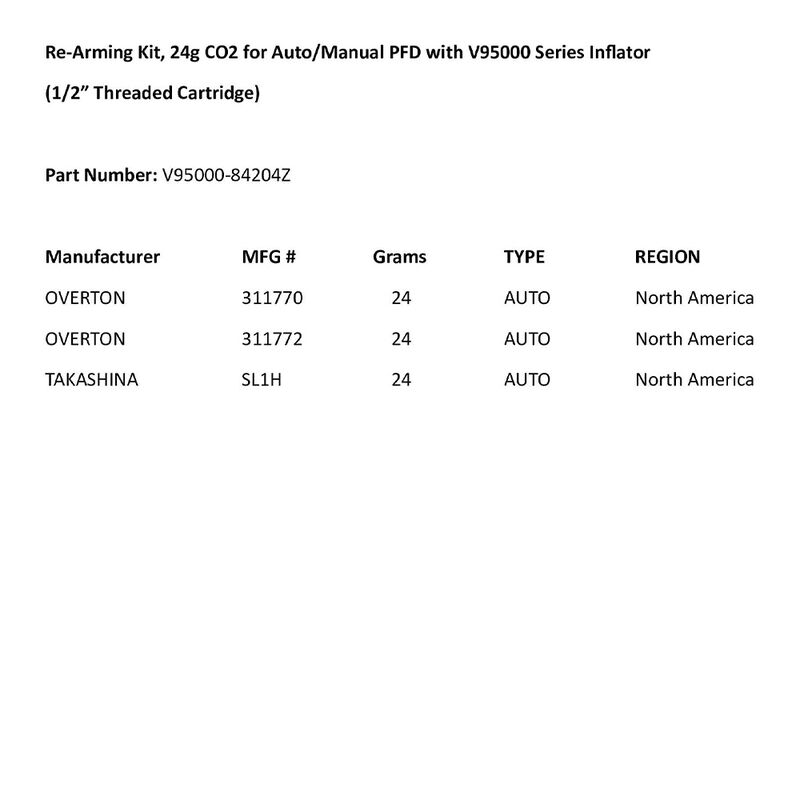 Re-Arming Kit, 24g CO2 for Auto/Manual PFD with V95000 Series Inflator

(1/2" Threaded Cartridge)

Part Number: V95000-84204Z

| Manufacturer | MFG # | Grams | TYPE | REGION |
|---|---|---|---|---|
| OVERTON | 311770 | 24 | AUTO | North America |
| OVERTON | 311772 | 24 | AUTO | North America |
| TAKASHINA | SL1H | 24 | AUTO | North America |